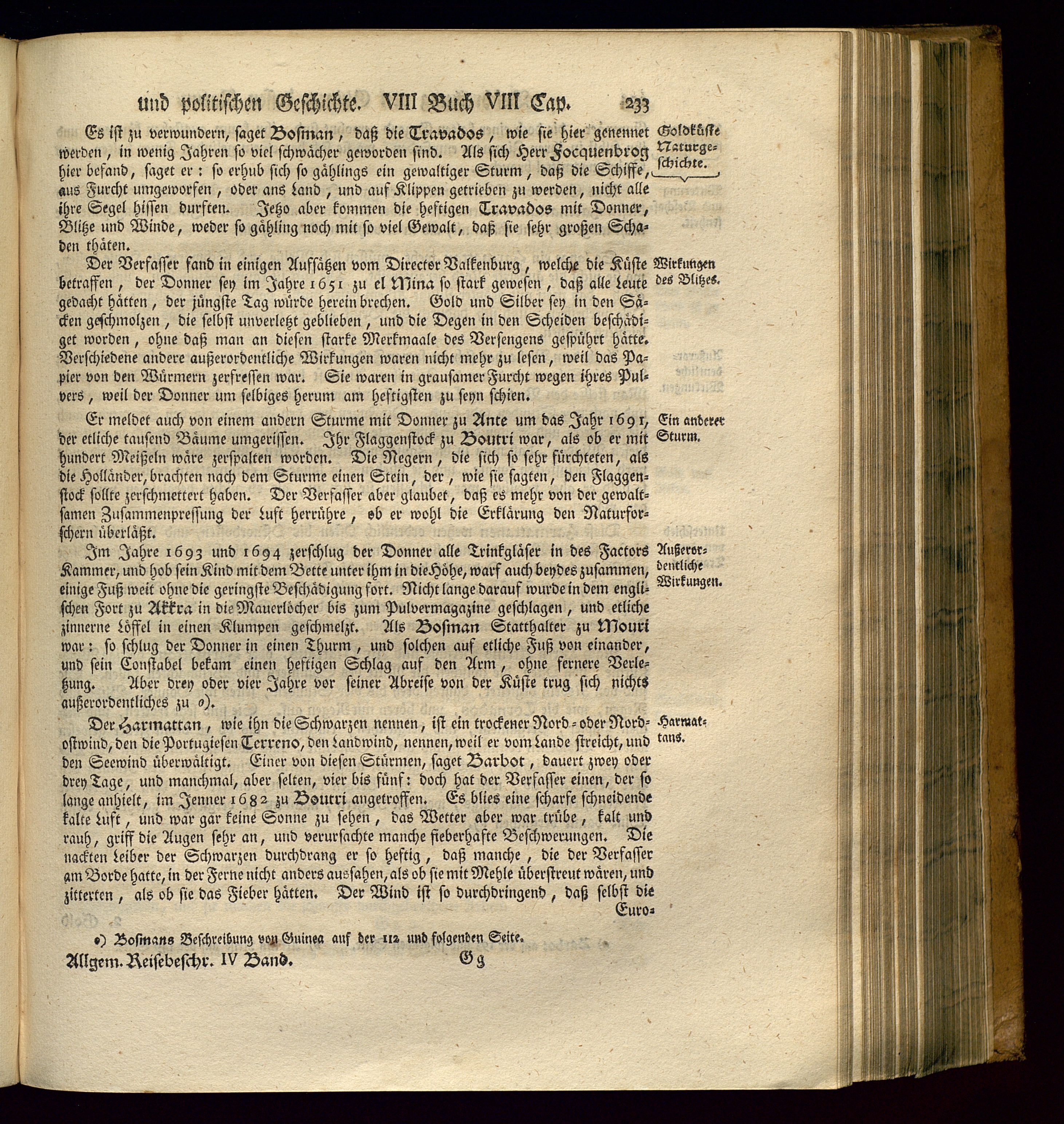 und politischen Geschichte. VIII Buch VIII Cap. 233

Goldküste Naturgeschichte.

Es ist zu verwundern, saget Bosman, daß die Travados, wie sie hier genennet werden, in wenig Jahren so viel schwächer geworden sind. Als sich Herr Focquenbrog hier befand, saget er: so erhub sich so gählings ein gewaltiger Sturm, daß die Schiffe, aus Furcht umgeworfen, oder ans Land, und auf Klippen getrieben zu werden, nicht alle ihre Segel hissen durften. Jetzo aber kommen die heftigen Travados mit Donner, Blitze und Winde, weder so gähling noch mit so viel Gewalt, daß sie sehr großen Schaden thäten.

Wirkungen des Blitzes.

Der Verfasser fand in einigen Aufsätzen vom Director Valkenburg, welche die Küste betraffen, der Donner sey im Jahre 1651 zu el Mina so stark gewesen, daß alle Leute gedacht hätten, der jüngste Tag würde herein brechen. Gold und Silber sey in den Säcken geschmolzen, die selbst unverletzt geblieben, und die Degen in den Scheiden beschädiget worden, ohne daß man an diesen starke Merkmaale des Versengens gespührt hätte. Verschiedene andere außerordentliche Wirkungen waren nicht mehr zu lesen, weil das Papier von den Würmern zerfressen war. Sie waren in grausamer Furcht wegen ihres Pulvers, weil der Donner um selbiges herum am heftigsten zu seyn schien.

Ein anderer Sturm.

Er meldet auch von einem andern Sturme mit Donner zu Ante um das Jahr 1691, der etliche tausend Bäume umgerissen. Ihr Flaggenstock zu Boutri war, als ob er mit hundert Meißeln wäre zerspalten worden. Die Negern, die sich so sehr fürchteten, als die Holländer, brachten nach dem Sturme einen Stein, der, wie sie sagten, den Flaggenstock sollte zerschmettert haben. Der Verfasser aber glaubet, daß es mehr von der gewaltsamen Zusammenpressung der Luft herrühre, ob er wohl die Erklärung den Naturforschern überläßt.

Außerordentliche Wirkungen.

Im Jahre 1693 und 1694 zerschlug der Donner alle Trinkgläser in des Factors Kammer, und hob sein Kind mit dem Bette unter ihm in die Höhe, warf auch beydes zusammen, einige Fuß weit ohne die geringste Beschädigung fort. Nicht lange darauf wurde in dem englischen Fort zu Akkra in die Mauerlöcher bis zum Pulvermagazine geschlagen, und etliche zinnerne Löffel in einen Klumpen geschmelzt. Als Bosman Statthalter zu Mouri war: so schlug der Donner in einen Thurm, und solchen auf etliche Fuß von einander, und sein Constabel bekam einen heftigen Schlag auf den Arm, ohne fernere Verletzung. Aber drey oder vier Jahre vor seiner Abreise von der Küste trug sich nichts außerordentliches zu o).

Harmattans.

Der Harmattan, wie ihn die Schwarzen nennen, ist ein trockener Nord- oder Nordostwind, den die Portugiesen Terreno, den Landwind, nennen, weil er vom Lande streicht, und den Seewind überwältigt. Einer von diesen Stürmen, saget Barbot, dauert zwey oder drey Tage, und manchmal, aber selten, vier bis fünf: doch hat der Verfasser einen, der so lange anhielt, im Jenner 1682 zu Boutri angetroffen. Es blies eine scharfe schneidende kalte Luft, und war gar keine Sonne zu sehen, das Wetter aber war trübe, kalt und rauh, griff die Augen sehr an, und verursachte manche fieberhafte Beschwerungen. Die nackten Leiber der Schwarzen durchdrang er so heftig, daß manche, die der Verfasser am Borde hatte, in der Ferne nicht anders aussahen, als ob sie mit Mehle überstreut wären, und zitterten, als ob sie das Fieber hätten. Der Wind ist so durchdringend, daß selbst die Euro-

o) Bosmans Beschreibung von Guinea auf der 112 und folgenden Seite.

Allgem. Reisebeschr. IV Band. Gg